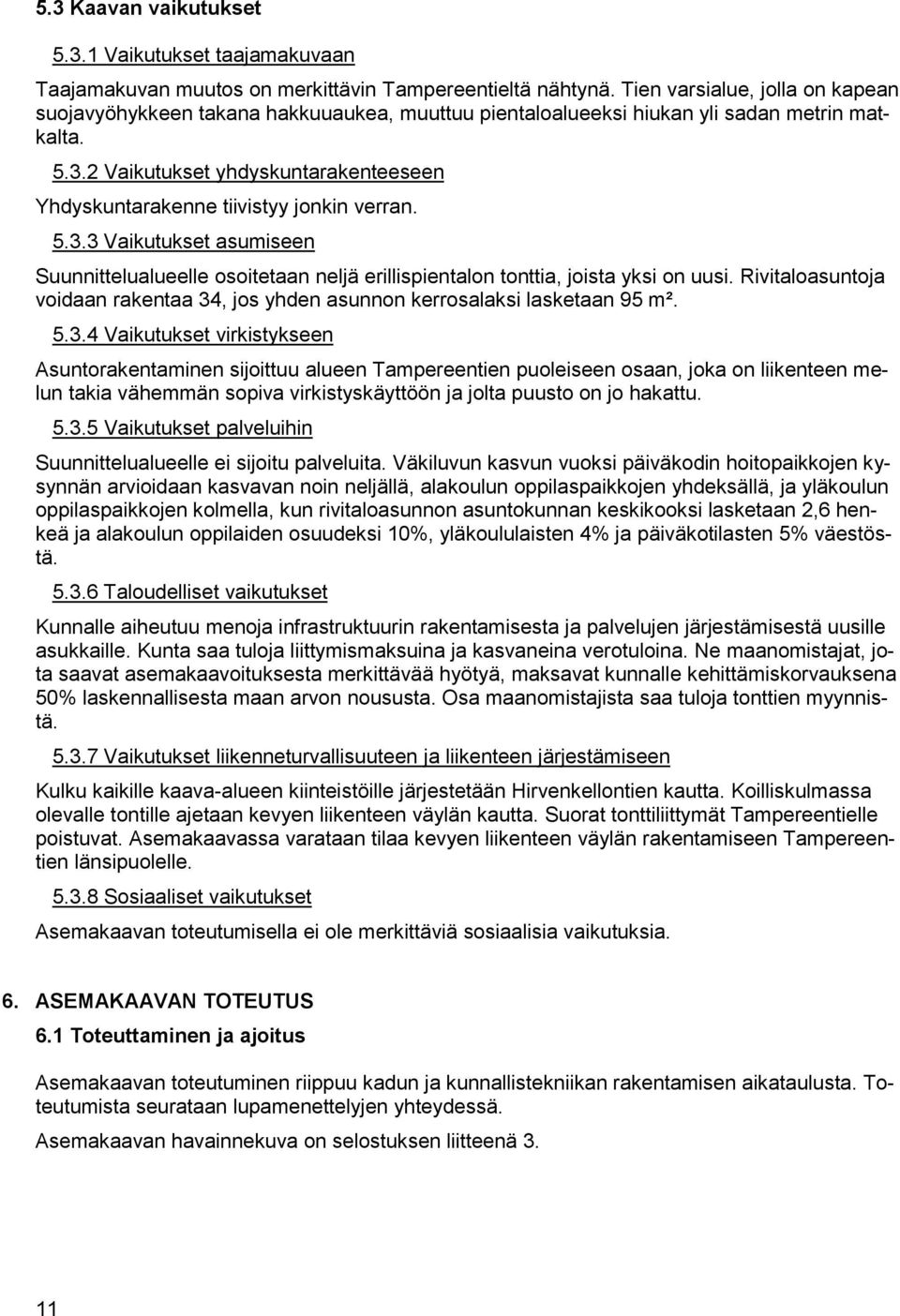 5.3 Kaavan vaikutukset

5.3.1 Vaikutukset taajamakuvaan

Taajamakuvan muutos on merkittävin Tampereentieltä nähtynä. Tien varsialue, jolla on kapean suojavyöhykkeen takana hakkuuaukea, muuttuu pientaloalueeksi hiukan yli sadan metrin matkalta.

5.3.2 Vaikutukset yhdyskuntarakenteeseen

Yhdyskuntarakenne tiivistyy jonkin verran.

5.3.3 Vaikutukset asumiseen

Suunnittelualueelle osoitetaan neljä erillispientalon tonttia, joista yksi on uusi. Rivitaloasuntoja voidaan rakentaa 34, jos yhden asunnon kerrosalaksi lasketaan 95 m².

5.3.4 Vaikutukset virkistykseen

Asuntorakentaminen sijoittuu alueen Tampereentien puoleiseen osaan, joka on liikenteen melun takia vähemmän sopiva virkistyskäyttöön ja jolta puusto on jo hakattu.

5.3.5 Vaikutukset palveluihin

Suunnittelualueelle ei sijoitu palveluita. Väkiluvun kasvun vuoksi päiväkodin hoitopaikkojen kysynnän arvioidaan kasvavan noin neljällä, alakoulun oppilaspaikkojen yhdeksällä, ja yläkoulun oppilaspaikkojen kolmella, kun rivitaloasunnon asuntokunnan keskikooksi lasketaan 2,6 henkeä ja alakoulun oppilaiden osuudeksi 10%, yläkoululaisten 4% ja päiväkotilasten 5% väestöstä.

5.3.6 Taloudelliset vaikutukset

Kunnalle aiheutuu menoja infrastruktuurin rakentamisesta ja palvelujen järjestämisestä uusille asukkaille. Kunta saa tuloja liittymismaksuina ja kasvaneina verotuloina. Ne maanomistajat, jota saavat asemakaavoituksesta merkittävää hyötyä, maksavat kunnalle kehittämiskorvauksena 50% laskennallisesta maan arvon noususta. Osa maanomistajista saa tuloja tonttien myynnistä.

5.3.7 Vaikutukset liikenneturvallisuuteen ja liikenteen järjestämiseen

Kulku kaikille kaava-alueen kiinteistöille järjestetään Hirvenkellontien kautta. Koilliskulmassa olevalle tontille ajetaan kevyen liikenteen väylän kautta. Suorat tonttiliittymät Tampereentielle poistuvat. Asemakaavassa varataan tilaa kevyen liikenteen väylän rakentamiseen Tampereentien länsipuolelle.

5.3.8 Sosiaaliset vaikutukset

Asemakaavan toteutumisella ei ole merkittäviä sosiaalisia vaikutuksia.

6. ASEMAKAAVAN TOTEUTUS

6.1 Toteuttaminen ja ajoitus

Asemakaavan toteutuminen riippuu kadun ja kunnallistekniikan rakentamisen aikataulusta. Toteutumista seurataan lupamenettelyjen yhteydessä.

Asemakaavan havainnekuva on selostuksen liitteenä 3.

11